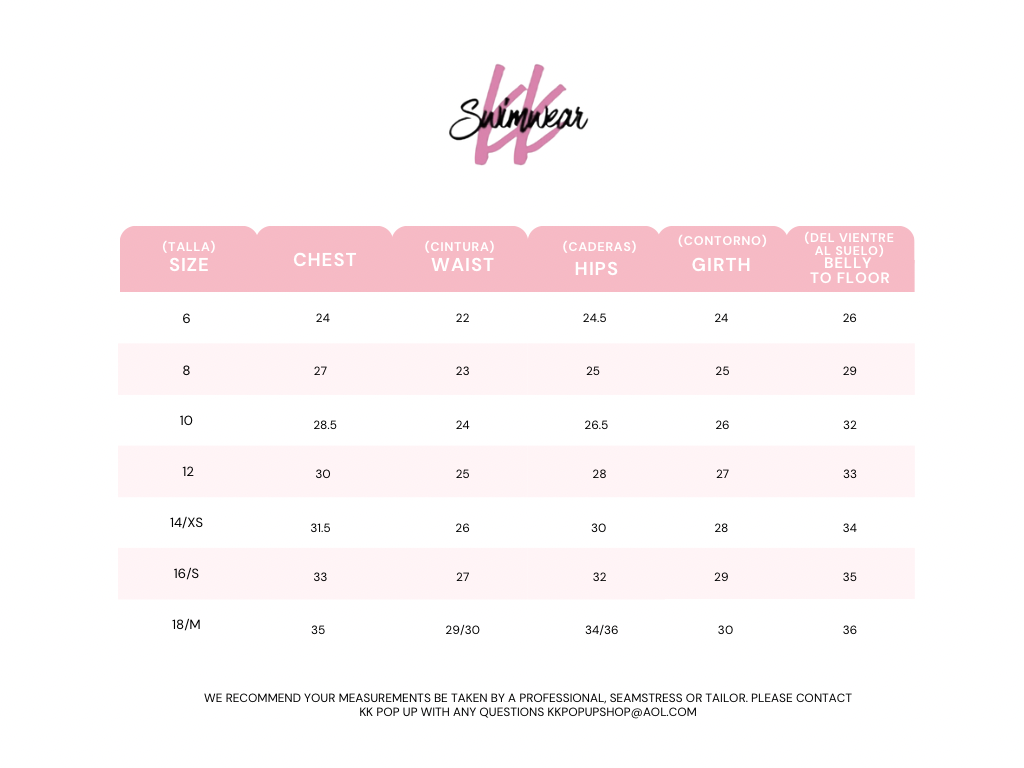 KK Swimwear

| (TALLA) SIZE | CHEST | (CINTURA) WAIST | (CADERAS) HIPS | (CONTORNO) GIRTH | (DEL VIENTRE AL SUELO) BELLY TO FLOOR |
|---|---|---|---|---|---|
| 6 | 24 | 22 | 24.5 | 24 | 26 |
| 8 | 27 | 23 | 25 | 25 | 29 |
| 10 | 28.5 | 24 | 26.5 | 26 | 32 |
| 12 | 30 | 25 | 28 | 27 | 33 |
| 14/XS | 31.5 | 26 | 30 | 28 | 34 |
| 16/S | 33 | 27 | 32 | 29 | 35 |
| 18/M | 35 | 29/30 | 34/36 | 30 | 36 |

WE RECOMMEND YOUR MEASUREMENTS BE TAKEN BY A PROFESSIONAL, SEAMSTRESS OR TAILOR. PLEASE CONTACT KK POP UP WITH ANY QUESTIONS KKPOPUPSHOP@AOL.COM